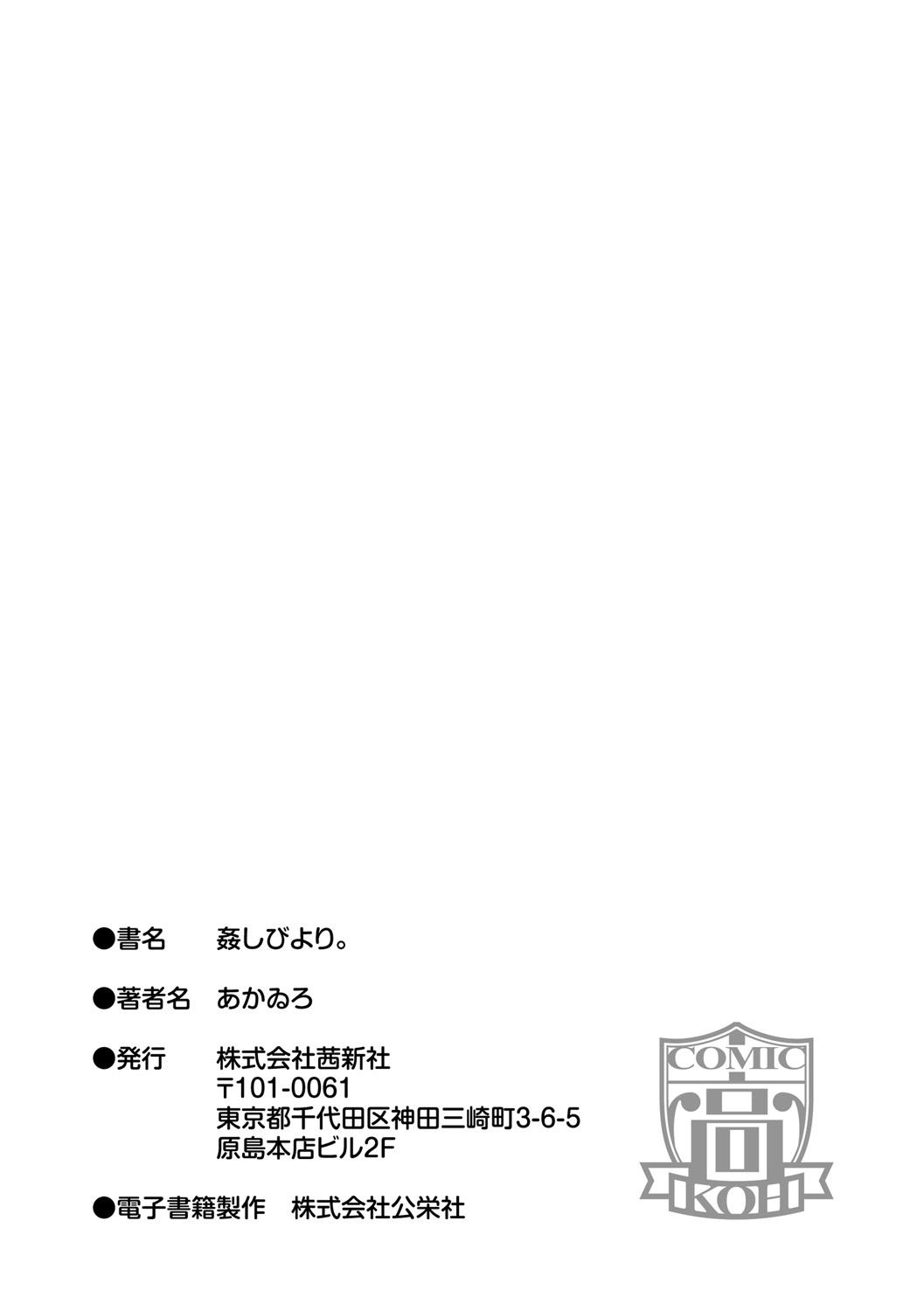 ●書名　姦しびより。

●著者名　あかゐろ

●発行　株式会社茜新社
〒101-0061
東京都千代田区神田三崎町3-6-5
原島本店ビル2F

●電子書籍製作　株式会社公栄社

COMIC
高
KOH